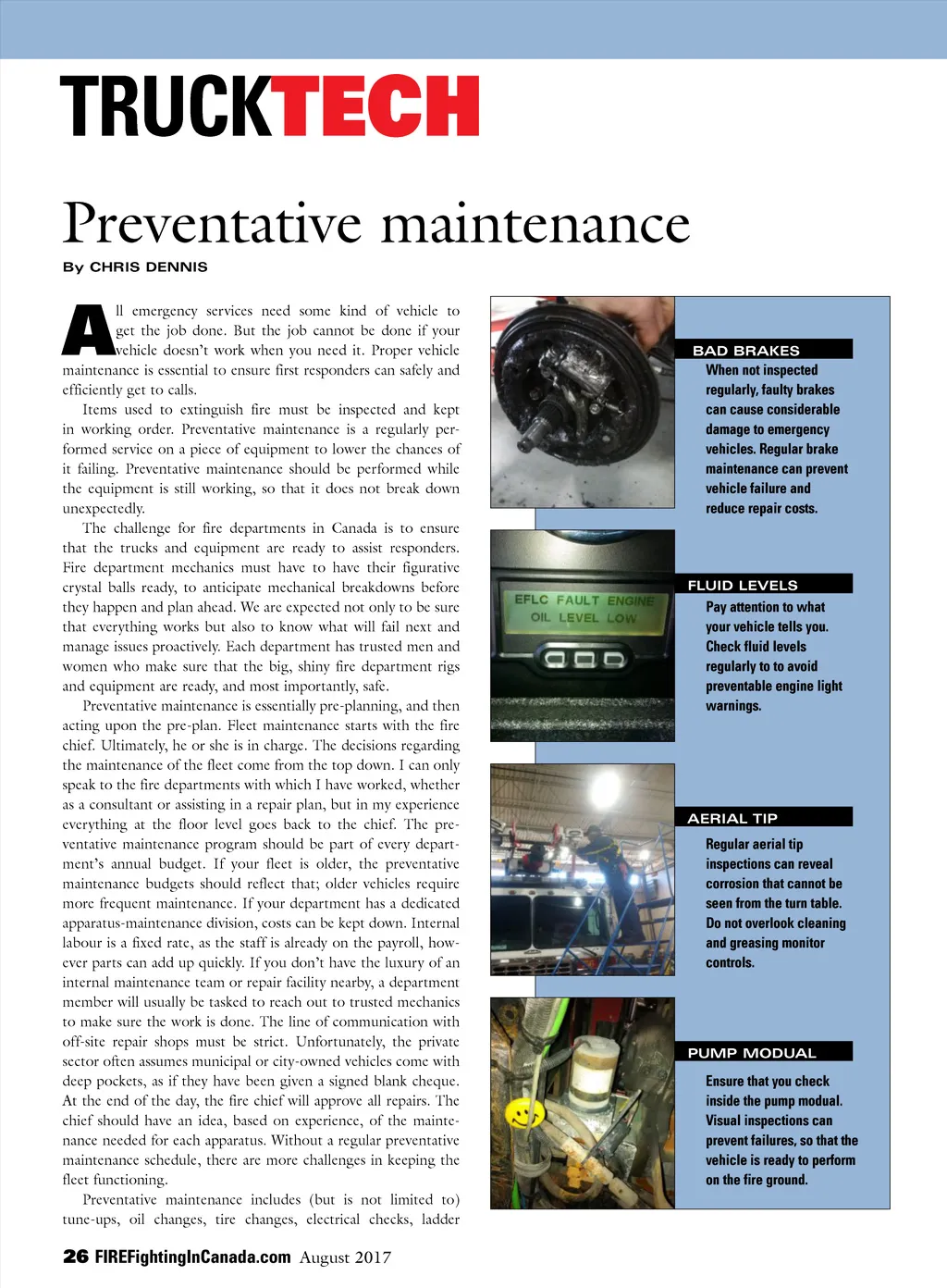 TRUCKTECH

Preventative maintenance

By CHRIS DENNIS

All emergency services need some kind of vehicle to get the job done. But the job cannot be done if your vehicle doesn't work when you need it. Proper vehicle maintenance is essential to ensure first responders can safely and efficiently get to calls.

Items used to extinguish fire must be inspected and kept in working order. Preventative maintenance is a regularly performed service on a piece of equipment to lower the chances of it failing. Preventative maintenance should be performed while the equipment is still working, so that it does not break down unexpectedly.

The challenge for fire departments in Canada is to ensure that the trucks and equipment are ready to assist responders. Fire department mechanics must have to have their figurative crystal balls ready, to anticipate mechanical breakdowns before they happen and plan ahead. We are expected not only to be sure that everything works but also to know what will fail next and manage issues proactively. Each department has trusted men and women who make sure that the big, shiny fire department rigs and equipment are ready, and most importantly, safe.

Preventative maintenance is essentially pre-planning, and then acting upon the pre-plan. Fleet maintenance starts with the fire chief. Ultimately, he or she is in charge. The decisions regarding the maintenance of the fleet come from the top down. I can only speak to the fire departments with which I have worked, whether as a consultant or assisting in a repair plan, but in my experience everything at the floor level goes back to the chief. The preventative maintenance program should be part of every department's annual budget. If your fleet is older, the preventative maintenance budgets should reflect that; older vehicles require more frequent maintenance. If your department has a dedicated apparatus-maintenance division, costs can be kept down. Internal labour is a fixed rate, as the staff is already on the payroll, however parts can add up quickly. If you don't have the luxury of an internal maintenance team or repair facility nearby, a department member will usually be tasked to reach out to trusted mechanics to make sure the work is done. The line of communication with off-site repair shops must be strict. Unfortunately, the private sector often assumes municipal or city-owned vehicles come with deep pockets, as if they have been given a signed blank cheque. At the end of the day, the fire chief will approve all repairs. The chief should have an idea, based on experience, of the maintenance needed for each apparatus. Without a regular preventative maintenance schedule, there are more challenges in keeping the fleet functioning.

Preventative maintenance includes (but is not limited to) tune-ups, oil changes, tire changes, electrical checks, ladder

BAD BRAKES
When not inspected regularly, faulty brakes can cause considerable damage to emergency vehicles. Regular brake maintenance can prevent vehicle failure and reduce repair costs.

EFLC FAULT ENGINE OIL LEVEL LOW

FLUID LEVELS
Pay attention to what your vehicle tells you. Check fluid levels regularly to to avoid preventable engine light warnings.

AERIAL TIP
Regular aerial tip inspections can reveal corrosion that cannot be seen from the turn table. Do not overlook cleaning and greasing monitor controls.

PUMP MODUAL
Ensure that you check inside the pump modual. Visual inspections can prevent failures, so that the vehicle is ready to perform on the fire ground.

26 FIREFightingInCanada.com August 2017